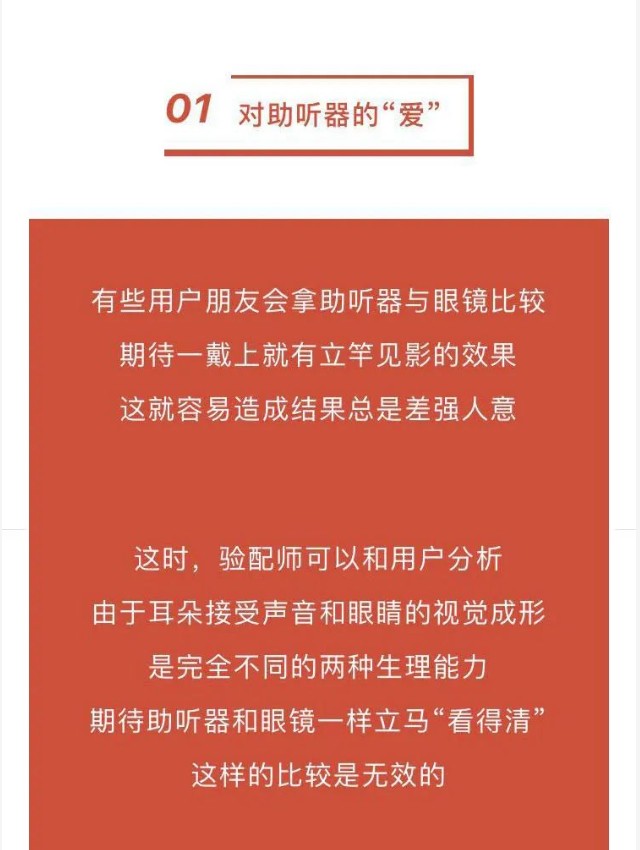 01 对助听器的“爱”

有些用户朋友会拿助听器与眼镜比较
期待一戴上就有立竿见影的效果
这就容易造成结果总是差强人意

这时，验配师可以和用户分析
由于耳朵接受声音和眼睛的视觉成形
是完全不同的两种生理能力
期待助听器和眼镜一样立马“看得清”
这样的比较是无效的